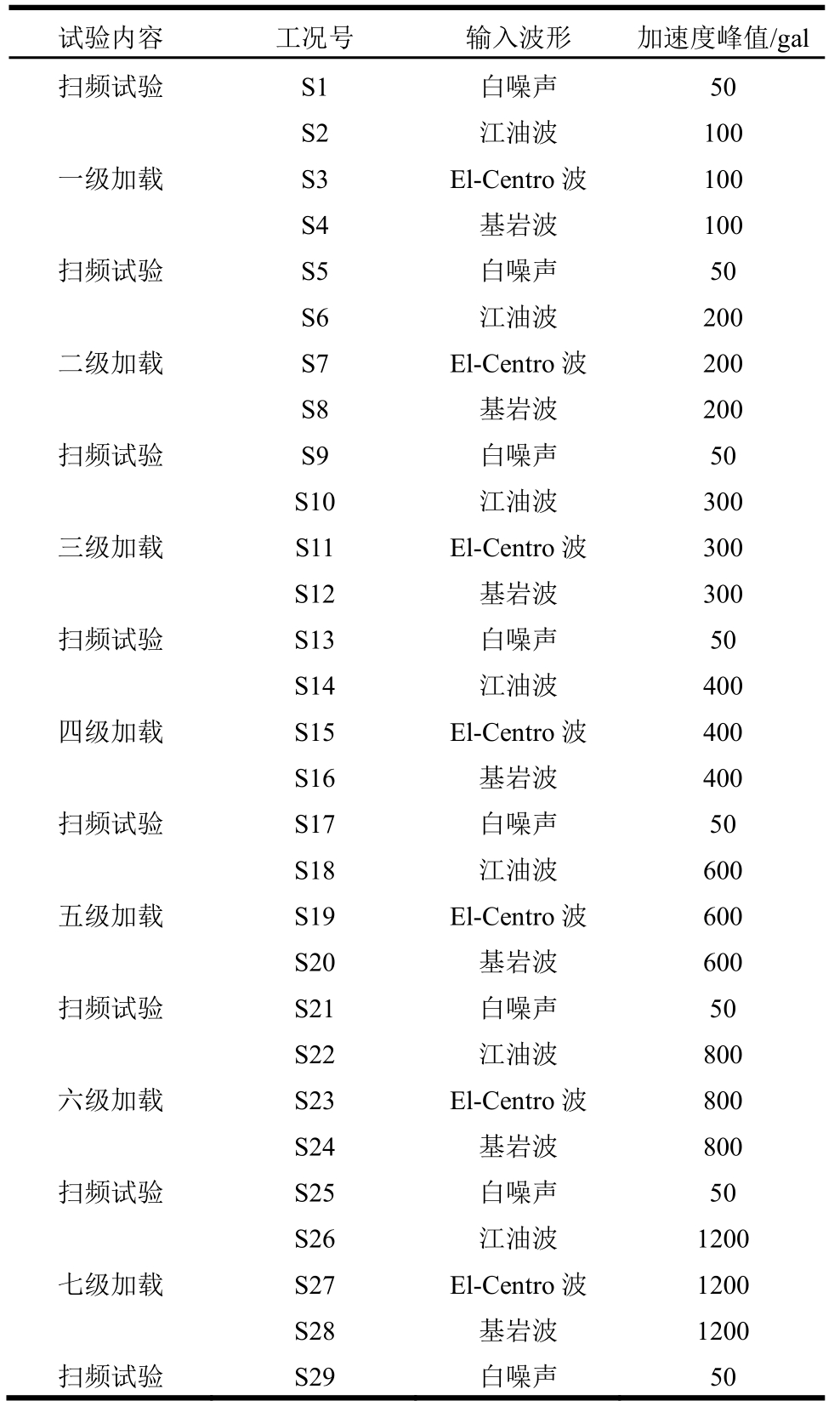 | 试验内容 | 工况号 | 输入波形 | 加速度峰值/gal |
|---|---|---|---|
| 扫频试验 | S1 | 白噪声 | 50 |
|  | S2 | 江油波 | 100 |
| 一级加载 | S3 | El-Centro 波 | 100 |
|  | S4 | 基岩波 | 100 |
| 扫频试验 | S5 | 白噪声 | 50 |
|  | S6 | 江油波 | 200 |
| 二级加载 | S7 | El-Centro 波 | 200 |
|  | S8 | 基岩波 | 200 |
| 扫频试验 | S9 | 白噪声 | 50 |
|  | S10 | 江油波 | 300 |
| 三级加载 | S11 | El-Centro 波 | 300 |
|  | S12 | 基岩波 | 300 |
| 扫频试验 | S13 | 白噪声 | 50 |
|  | S14 | 江油波 | 400 |
| 四级加载 | S15 | El-Centro 波 | 400 |
|  | S16 | 基岩波 | 400 |
| 扫频试验 | S17 | 白噪声 | 50 |
|  | S18 | 江油波 | 600 |
| 五级加载 | S19 | El-Centro 波 | 600 |
|  | S20 | 基岩波 | 600 |
| 扫频试验 | S21 | 白噪声 | 50 |
|  | S22 | 江油波 | 800 |
| 六级加载 | S23 | El-Centro 波 | 800 |
|  | S24 | 基岩波 | 800 |
| 扫频试验 | S25 | 白噪声 | 50 |
|  | S26 | 江油波 | 1200 |
| 七级加载 | S27 | El-Centro 波 | 1200 |
|  | S28 | 基岩波 | 1200 |
| 扫频试验 | S29 | 白噪声 | 50 |